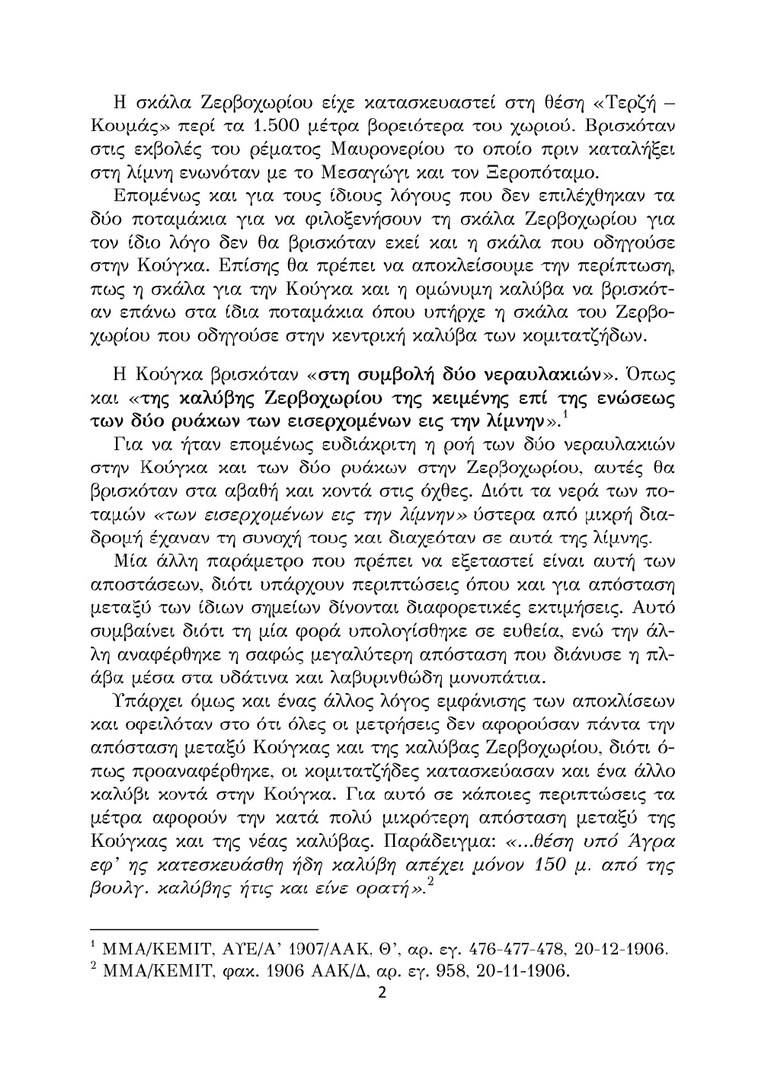 Η σκάλα Ζερβοχωρίου είχε κατασκευαστεί στη θέση «Τερζή – Κουμάς» περί τα 1.500 μέτρα βορειότερα του χωριού. Βρισκόταν στις εκβολές του ρέματος Μαυρονερίου το οποίο πριν καταλήξει στη λίμνη ενωνόταν με το Μεσαγώγι και τον Ξεροπόταμο.

Επομένως και για τους ίδιους λόγους που δεν επιλέχθηκαν τα δύο ποταμάκια για να φιλοξενήσουν τη σκάλα Ζερβοχωρίου για τον ίδιο λόγο δεν θα βρισκόταν εκεί και η σκάλα που οδηγούσε στην Κούγκα. Επίσης θα πρέπει να αποκλείσουμε την περίπτωση, πως η σκάλα για την Κούγκα και η ομώνυμη καλύβα να βρισκόταν επάνω στα ίδια ποταμάκια όπου υπήρχε η σκάλα του Ζερβοχωρίου που οδηγούσε στην κεντρική καλύβα των κομιτατζήδων.

Η Κούγκα βρισκόταν «στη συμβολή δύο νεραυλακιών». Όπως και «της καλύβης Ζερβοχωρίου της κειμένης επί της ενώσεως των δύο ρυάκων των εισερχομένων εις την λίμνην».$^1$

Για να ήταν επομένως ευδιάκριτη η ροή των δύο νεραυλακιών στην Κούγκα και των δύο ρυάκων στην Ζερβοχωρίου, αυτές θα βρισκόταν στα αβαθή και κοντά στις όχθες. Διότι τα νερά των ποταμών «των εισερχομένων εις την λίμνην» ύστερα από μικρή διαδρομή έχαναν τη συναχή τους και διαχεόταν σε αυτά της λίμνης.

Μία άλλη παράμετρο που πρέπει να εξεταστεί είναι αυτή των αποστάσεων, διότι υπάρχουν περιπτώσεις όπου και για απόσταση μεταξύ των ίδιων σημείων δίνονται διαφορετικές εκτιμήσεις. Αυτό συμβαίνει διότι τη μία φορά υπολογίσθηκε σε ευθεία, ενώ την άλλη αναφέρθηκε η σαφώς μεγαλύτερη απόσταση που διάνυσε η πλάβα μέσα στα υδάτινα και λαβυρινθώδη μονοπάτια.

Υπάρχει όμως και ένας άλλος λόγος εμφάνισης των αποκλίσεων και οφειλόταν στο ότι όλες οι μετρήσεις δεν αφορούσαν πάντα την απόσταση μεταξύ Κούγκας και της καλύβας Ζερβοχωρίου, διότι όπως προαναφέρθηκε, οι κομιτατζήδες κατασκεύασαν και ένα άλλο καλύβι κοντά στην Κούγκα. Για αυτό σε κάποιες περιπτώσεις τα μέτρα αφορούν την κατά πολύ μικρότερη απόσταση μεταξύ της Κούγκας και της νέας καλύβας. Παράδειγμα: «...θέση υπό Άγρα εφ' ης κατεσκευάσθη ήδη καλύβη απέχει μόνον 150 μ. από της βουλγ. καλύβης ήτις και είνε ορατή».$^2$

$^1$ ΜΜΑ/ΚΕΜΙΤ, ΑΥΕ/Α' 1907/ΑΑΚ, Θ', αρ. εγ. 476-477-478, 20-12-1906.
$^2$ ΜΜΑ/ΚΕΜΙΤ, φακ. 1906 ΑΑΚ/Δ, αρ. εγ. 958, 20-11-1906.

2